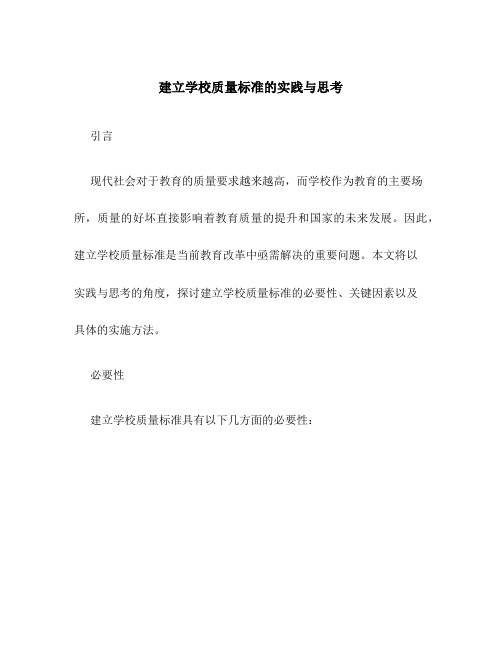 建立学校质量标准的实践与思考

引言

现代社会对于教育的质量要求越来越高，而学校作为教育的主要场所，质量的好坏直接影响着教育质量的提升和国家的未来发展。因此，建立学校质量标准是当前教育改革中亟需解决的重要问题。本文将以实践与思考的角度，探讨建立学校质量标准的必要性、关键因素以及具体的实施方法。

必要性

建立学校质量标准具有以下几方面的必要性：